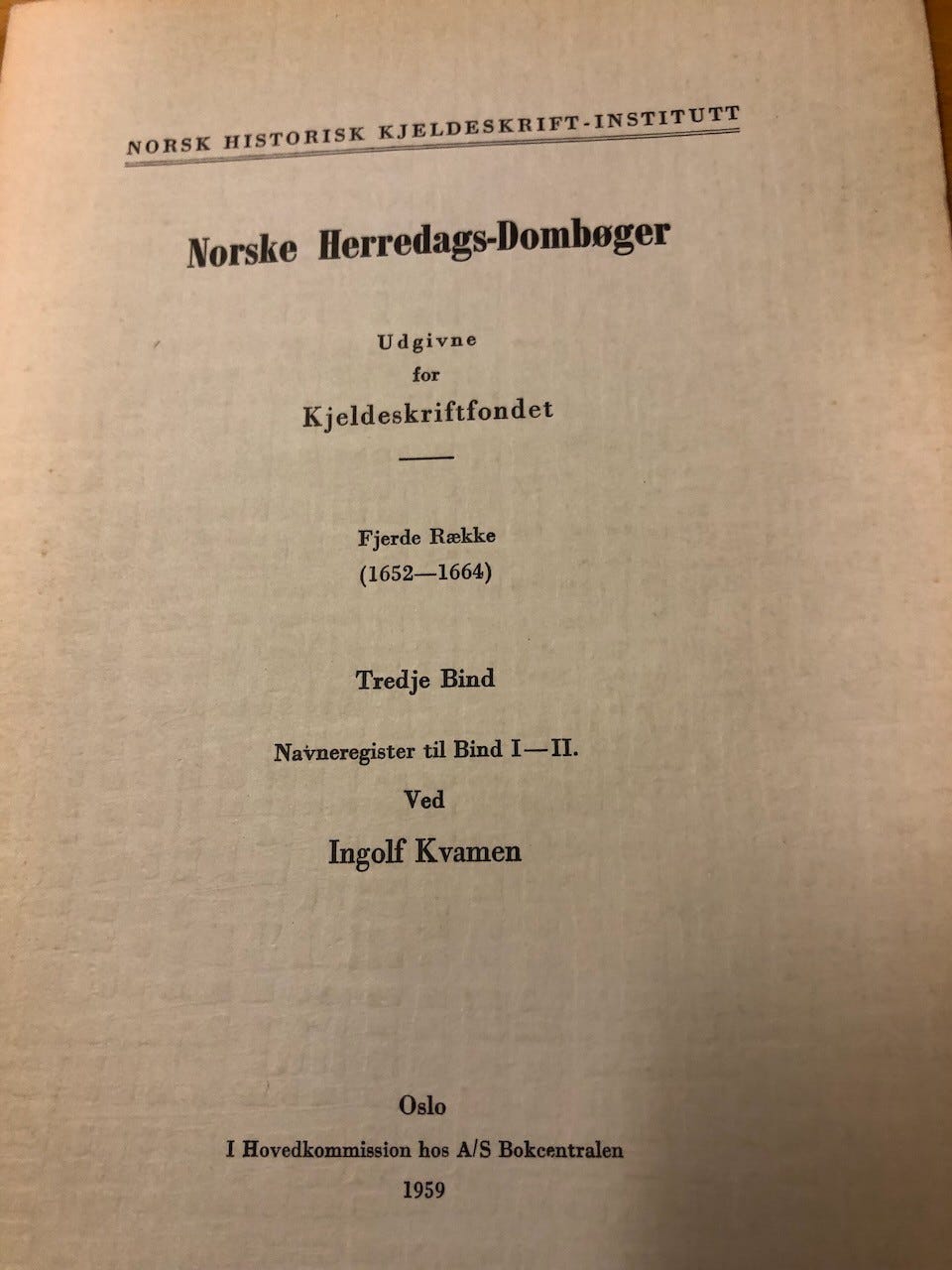 NORSK HISTORISK KJELDESKRIFT-INSTITUTT

Norske Herredags-Dombøger

Udgivne
for
Kjeldeskriftfondet

Fjerde Række
(1652—1664)

Tredje Bind

Navneregister til Bind I—II.
Ved
Ingolf Kvamen

Oslo
I Hovedkommission hos A/S Bokcentralen
1959